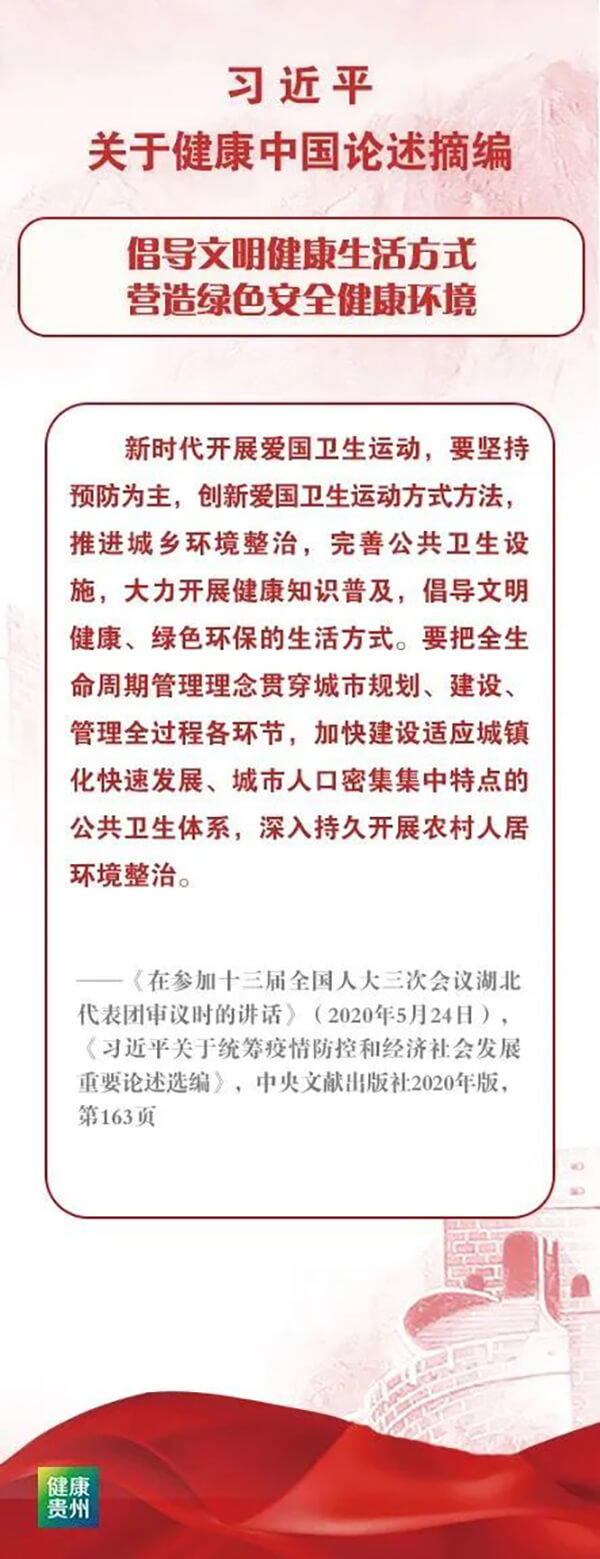 习近平
关于健康中国论述摘编

倡导文明健康生活方式
营造绿色安全健康环境

新时代开展爱国卫生运动，要坚持预防为主，创新爱国卫生运动方式方法，推进城乡环境整治，完善公共卫生设施，大力开展健康知识普及，倡导文明健康、绿色环保的生活方式。要把全生命周期管理理念贯穿城市规划、建设、管理全过程各环节，加快建设适应城镇化快速发展、城市人口密集集中特点的公共卫生体系，深入持久开展农村人居环境整治。

——《在参加十三届全国人大三次会议湖北代表团审议时的讲话》（2020年5月24日），《习近平关于统筹疫情防控和经济社会发展重要论述选编》，中央文献出版社2020年版，第163页

健康贵州